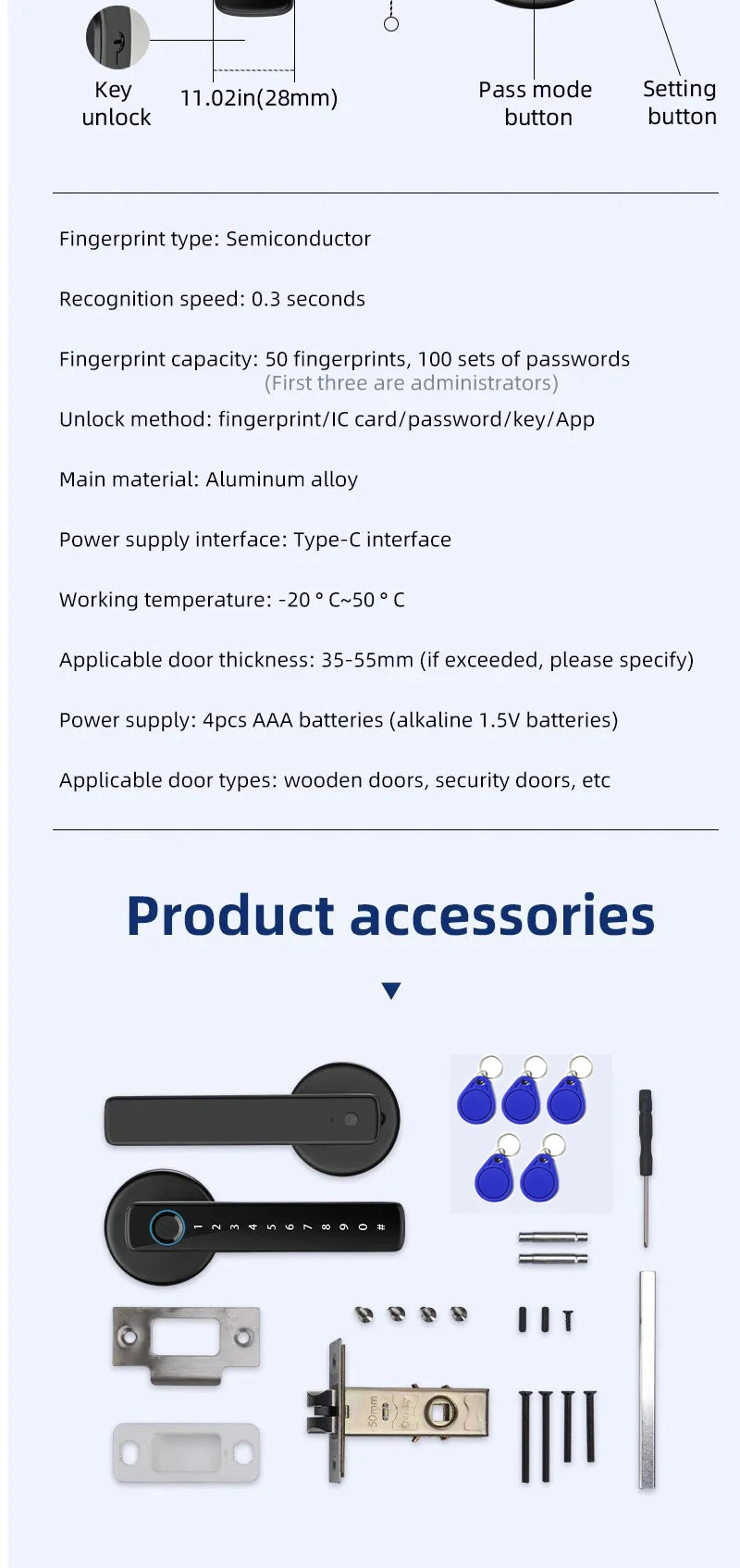 Key unlock

11.02in(28mm)

Pass mode button

Setting button

Fingerprint type: Semiconductor

Recognition speed: 0.3 seconds

Fingerprint capacity: 50 fingerprints, 100 sets of passwords
(First three are administrators)

Unlock method: fingerprint/IC card/password/key/App

Main material: Aluminum alloy

Power supply interface: Type-C interface

Working temperature: -20 ° C~50 ° C

Applicable door thickness: 35-55mm (if exceeded, please specify)

Power supply: 4pcs AAA batteries (alkaline 1.5V batteries)

Applicable door types: wooden doors, security doors, etc

Product accessories

1 2 3 4 5 6 7 8 9 0 #

50mm